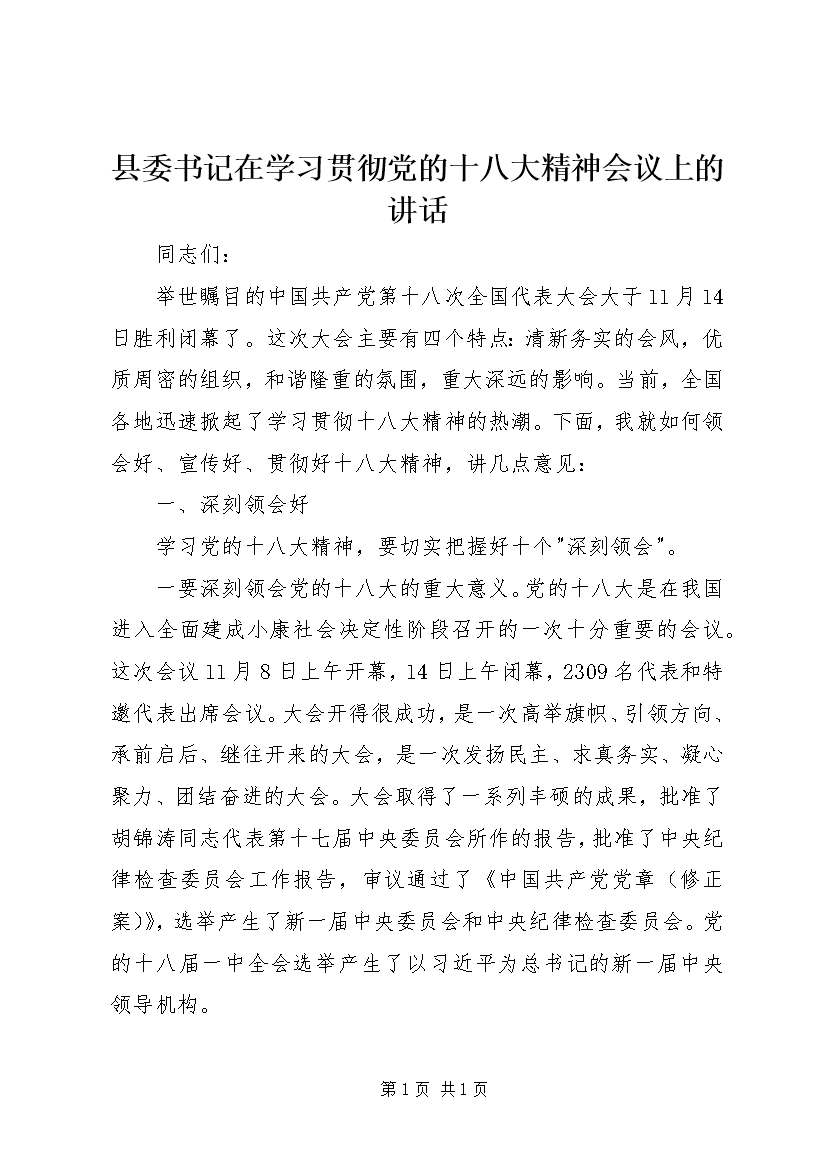 县委书记在学习贯彻党的十八大精神会议上的讲话

同志们：

举世瞩目的中国共产党第十八次全国代表大会大于11月14日胜利闭幕了。这次大会主要有四个特点：清新务实的会风，优质周密的组织，和谐隆重的氛围，重大深远的影响。当前，全国各地迅速掀起了学习贯彻十八大精神的热潮。下面，我就如何领会好、宣传好、贯彻好十八大精神，讲几点意见：

一、深刻领会好

学习党的十八大精神，要切实把握好十个"深刻领会"。

一要深刻领会党的十八大的重大意义。党的十八大是在我国进入全面建成小康社会决定性阶段召开的一次十分重要的会议。这次会议11月8日上午开幕，14日上午闭幕，2309名代表和特邀代表出席会议。大会开得很成功，是一次高举旗帜、引领方向、承前启后、继往开来的大会，是一次发扬民主、求真务实、凝心聚力、团结奋进的大会。大会取得了一系列丰硕的成果，批准了胡锦涛同志代表第十七届中央委员会所作的报告，批准了中央纪律检查委员会工作报告，审议通过了《中国共产党党章（修正案）》，选举产生了新一届中央委员会和中央纪律检查委员会。党的十八届一中全会选举产生了以习近平为总书记的新一届中央领导机构。

第1页 共1页